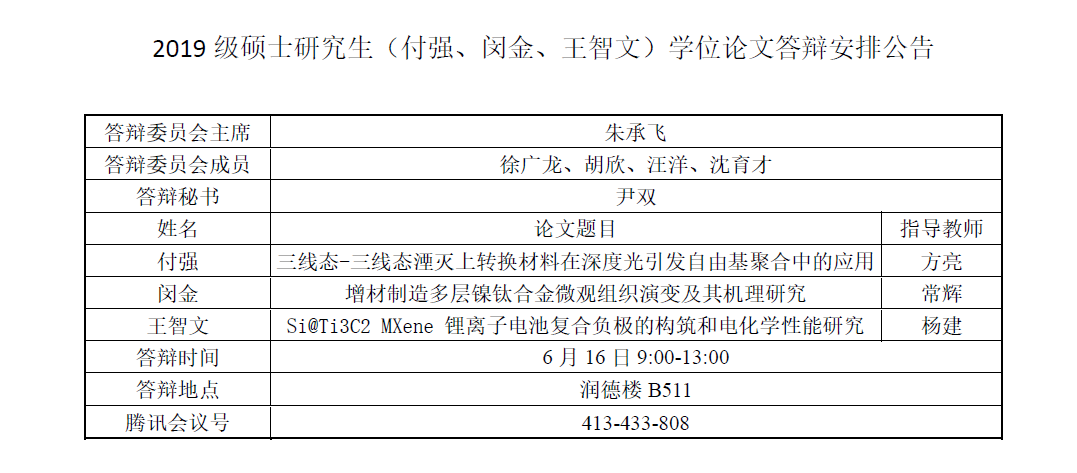 2019级硕士研究生（付强、闵金、王智文）学位论文答辩安排公告

| 答辩委员会主席 | 朱承飞 | |
|---|---|---|
| 答辩委员会成员 | 徐广龙、胡欣、汪洋、沈育才 | |
| 答辩秘书 | 尹双 | |
| 姓名 | 论文题目 | 指导教师 |
| 付强 | 三线态-三线态湮灭上转换材料在深度光引发自由基聚合中的应用 | 方亮 |
| 闵金 | 增材制造多层镍钛合金微观组织演变及其机理研究 | 常辉 |
| 王智文 | Si@Ti3C2 MXene 锂离子电池复合负极的构筑和电化学性能研究 | 杨建 |
| 答辩时间 | 6月16日9:00-13:00 | |
| 答辩地点 | 润德楼B511 | |
| 腾讯会议号 | 413-433-808 | |